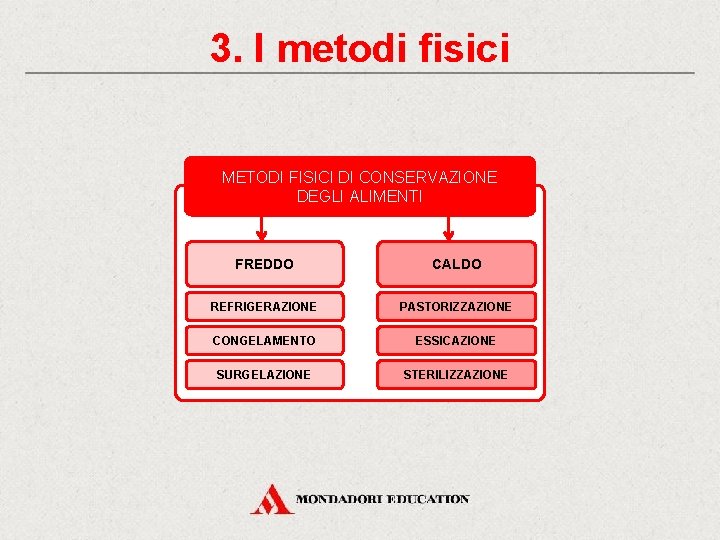 3. I metodi fisici

METODI FISICI DI CONSERVAZIONE DEGLI ALIMENTI

FREDDO

REFRIGERAZIONE

CONGELAMENTO

SURGELAZIONE

CALDO

PASTORIZZAZIONE

ESSICAZIONE

STERILIZZAZIONE

MONDADORI EDUCATION